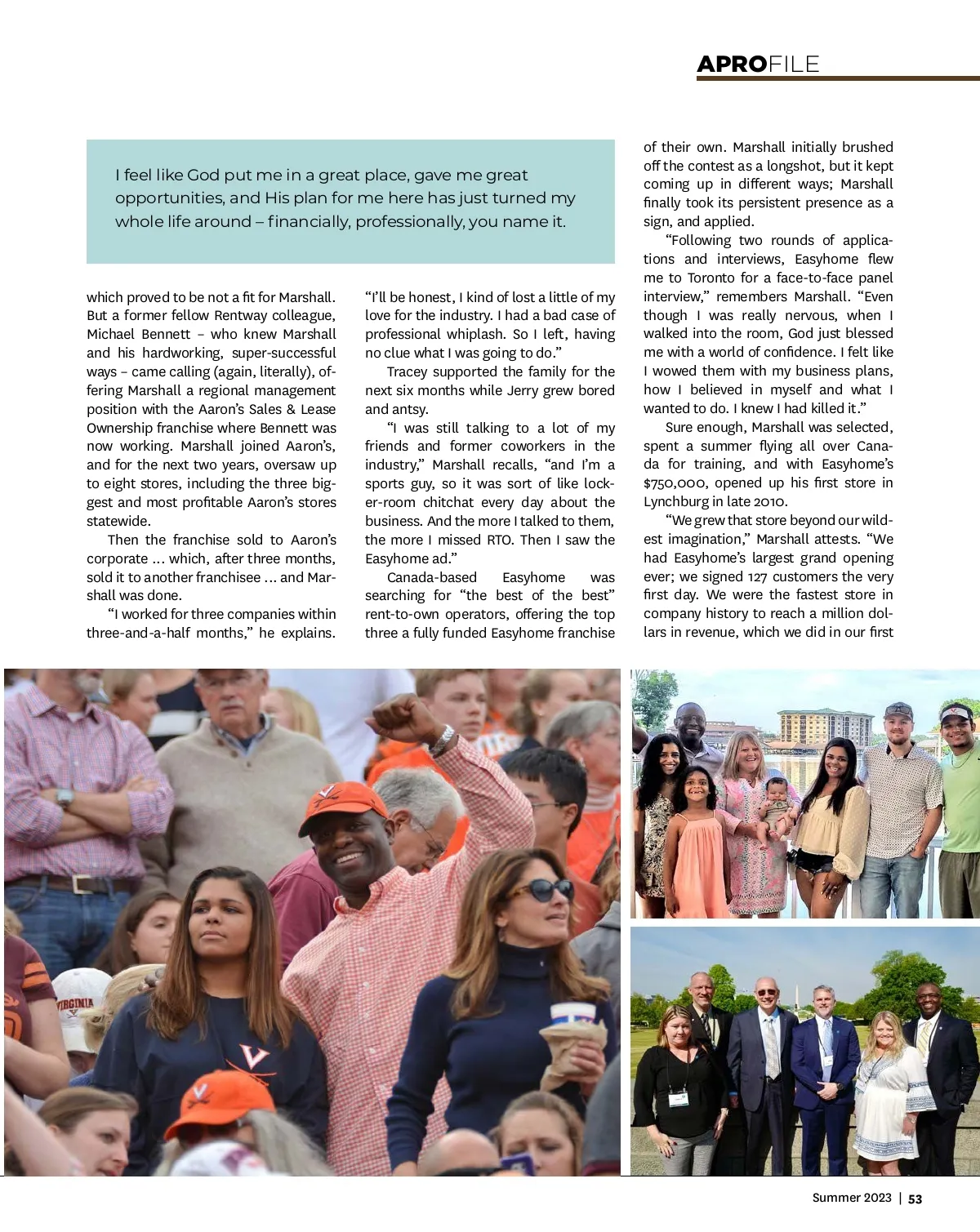 APROFILE

I feel like God put me in a great place, gave me great opportunities, and His plan for me here has just turned my whole life around – financially, professionally, you name it.

which proved to be not a fit for Marshall. But a former fellow Rentway colleague, Michael Bennett – who knew Marshall and his hardworking, super-successful ways – came calling (again, literally), offering Marshall a regional management position with the Aaron's Sales & Lease Ownership franchise where Bennett was now working. Marshall joined Aaron's, and for the next two years, oversaw up to eight stores, including the three biggest and most profitable Aaron's stores statewide.

Then the franchise sold to Aaron's corporate ... which, after three months, sold it to another franchisee ... and Marshall was done.

"I worked for three companies within three-and-a-half months," he explains. "I'll be honest, I kind of lost a little of my love for the industry. I had a bad case of professional whiplash. So I left, having no clue what I was going to do."

Tracey supported the family for the next six months while Jerry grew bored and antsy.

"I was still talking to a lot of my friends and former coworkers in the industry," Marshall recalls, "and I'm a sports guy, so it was sort of like locker-room chitchat every day about the business. And the more I talked to them, the more I missed RTO. Then I saw the Easyhome ad."

Canada-based Easyhome was searching for "the best of the best" rent-to-own operators, offering the top three a fully funded Easyhome franchise of their own. Marshall initially brushed off the contest as a longshot, but it kept coming up in different ways; Marshall finally took its persistent presence as a sign, and applied.

"Following two rounds of applications and interviews, Easyhome flew me to Toronto for a face-to-face panel interview," remembers Marshall. "Even though I was really nervous, when I walked into the room, God just blessed me with a world of confidence. I felt like I wowed them with my business plans, how I believed in myself and what I wanted to do. I knew I had killed it."

Sure enough, Marshall was selected, spent a summer flying all over Canada for training, and with Easyhome's $750,000, opened up his first store in Lynchburg in late 2010.

"We grew that store beyond our wildest imagination," Marshall attests. "We had Easyhome's largest grand opening ever; we signed 127 customers the very first day. We were the fastest store in company history to reach a million dollars in revenue, which we did in our first

VIRGINIA

Summer 2023 | 53